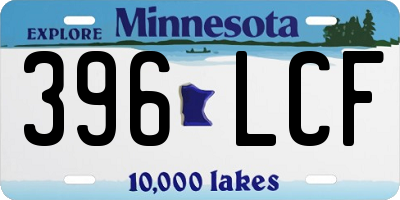 EXPLORE Minnesota

396 LCF

10,000 lakes